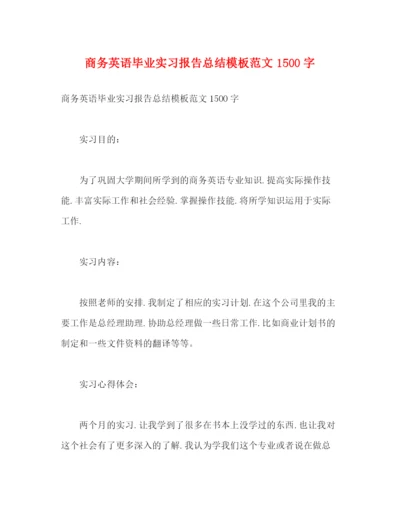 商务英语毕业实习报告总结模板范文 1500 字

商务英语毕业实习报告总结模板范文 1500 字

实习目的：

为了巩固大学期间所学到的商务英语专业知识.提高实际操作技能.丰富实际工作和社会经验.掌握操作技能.将所学知识运用于实际工作.

实习内容：

按照老师的安排.我制定了相应的实习计划.在这个公司里我的主要工作是总经理助理.协助总经理做一些日常工作.比如商业计划书的制定和一些文件资料的翻译等等。

实习心得体会：

两个月的实习.让我学到了很多在书本上没学过的东西.也让我对这个社会有了更多深入的了解.我认为学我们这个专业或者说在做总